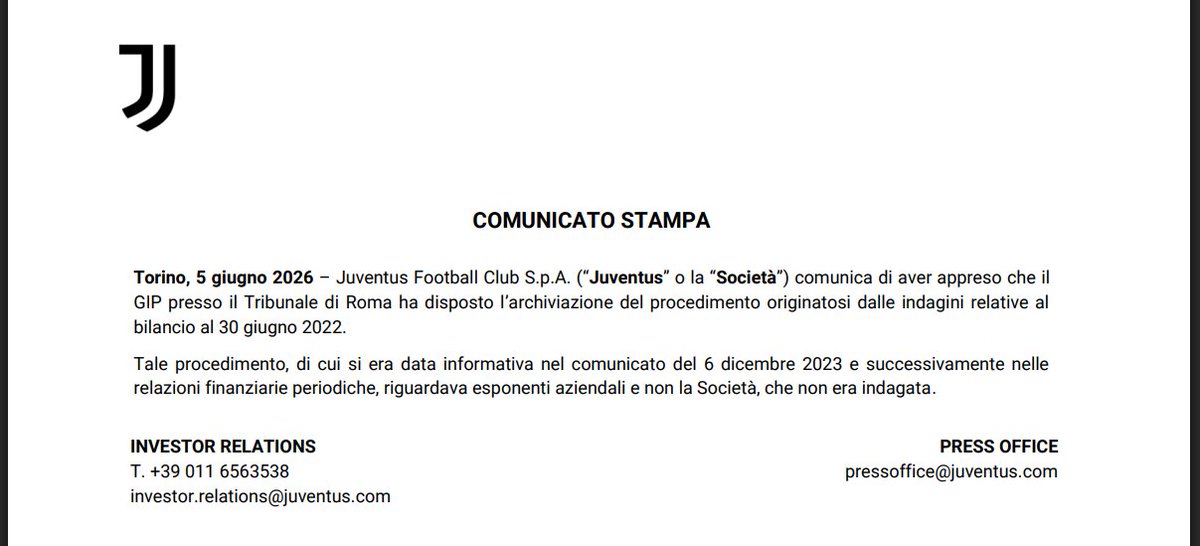 COMUNICATO STAMPA

Torino, 5 giugno 2026 – Juventus Football Club S.p.A. ("Juventus" o la "Società") comunica di aver appreso che il GIP presso il Tribunale di Roma ha disposto l'archiviazione del procedimento originatosi dalle indagini relative al bilancio al 30 giugno 2022.

Tale procedimento, di cui si era data informativa nel comunicato del 6 dicembre 2023 e successivamente nelle relazioni finanziarie periodiche, riguardava esponenti aziendali e non la Società, che non era indagata.

INVESTOR RELATIONS
T. +39 011 6563538
investor.relations@juventus.com

PRESS OFFICE
pressoffice@juventus.com